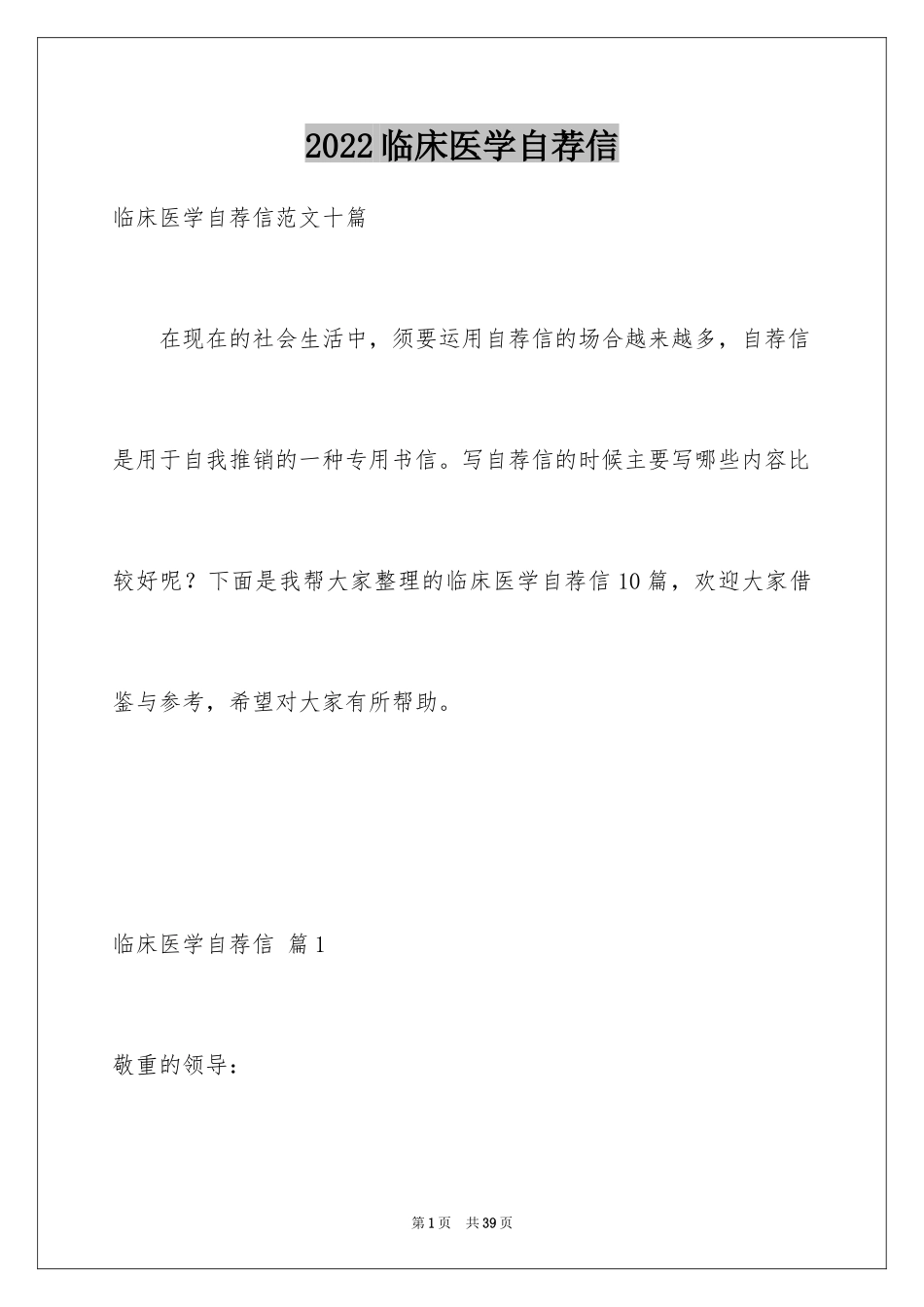 2022临床医学自荐信

临床医学自荐信范文十篇

在现在的社会生活中，须要运用自荐信的场合越来越多，自荐信是用于自我推销的一种专用书信。写自荐信的时候主要写哪些内容比较好呢？下面是我帮大家整理的临床医学自荐信10篇，欢迎大家借鉴与参考，希望对大家有所帮助。

临床医学自荐信 篇1

敬重的领导：

第1页 共39页